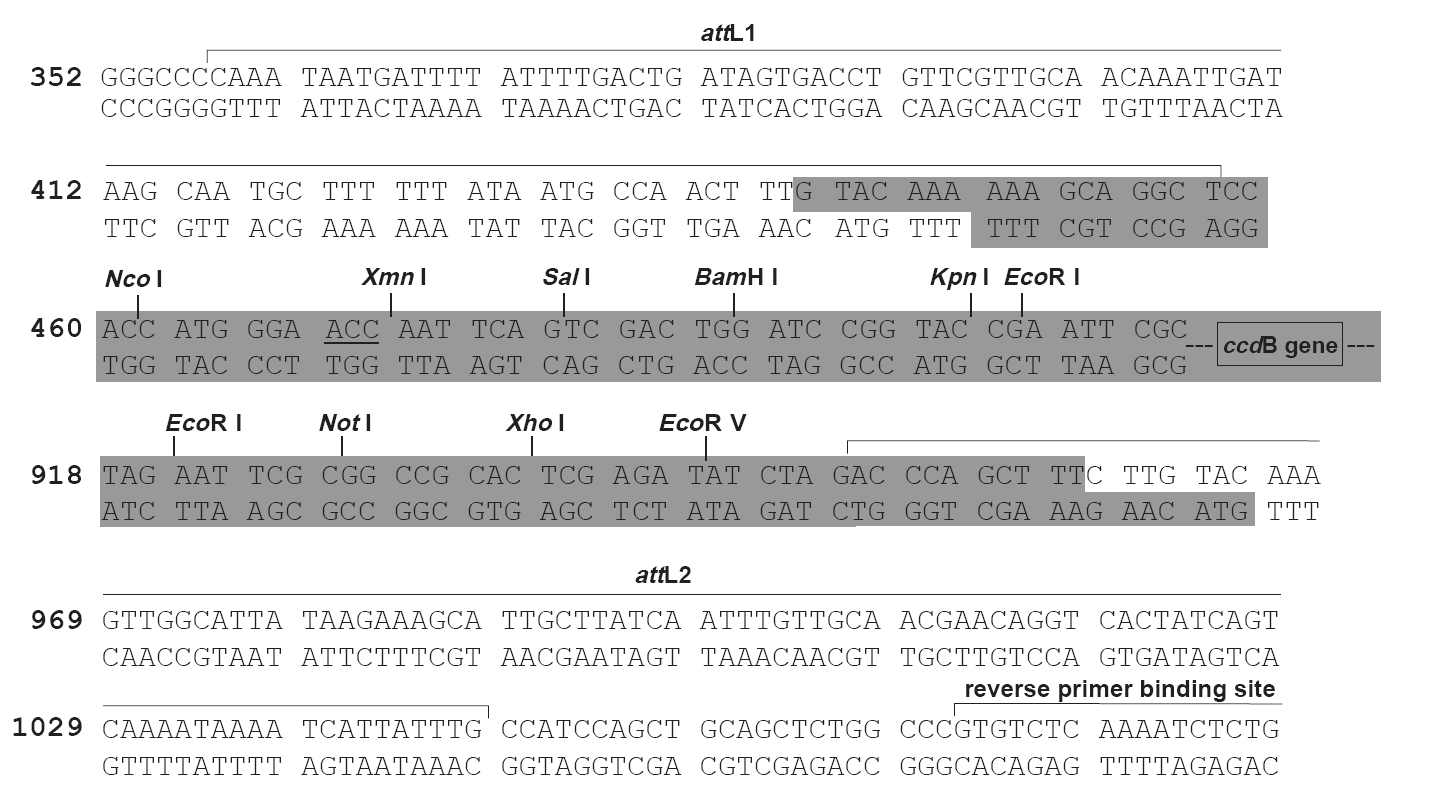 attL1

352 GGGCCCCAAA TAATGATTTT ATTTTGACTG ATAGTGACCT GTTCGTTGCA ACAAATTGAT
CCCGGGGTTT ATTACTAAAA TAAAACTGAC TATCACTGGA CAAGCAACGT TGTTTAACTA

412 AAG CAA TGC TTT TTT ATA ATG CCA ACT TTG TAC AAA AAA GCA GGC TCC
TTC GTT ACG AAA AAA TAT TAC GGT TGA AAC ATG TTT TTT CGT CCG AGG

Nco I Xmn I Sal I BamH I Kpn I EcoR I

460 ACC ATG GGA ACC AAT TCA GTC GAC TGG ATC CGG TAC CGA ATT CGC --- ccdB gene ---
TGG TAC CCT TGG TTA AGT CAG CTG ACC TAG GCC ATG GCT TAA GCG

EcoR I Not I Xho I EcoR V

918 TAG AAT TCG CGG CCG CAC TCG AGA TAT CTA GAC CCA GCT TTC TTG TAC AAA
ATC TTA AGC GCC GGC GTG AGC TCT ATA GAT CTG GGT CGA AAG AAC ATG TTT

attL2

969 GTTGGCATTA TAAGAAAGCA TTGCTTATCA ATTTGTTGCA ACGAACAGGT CACTATCAGT
CAACCGTAAT ATTCTTTCGT AACGAATAGT TAAACAACGT TGCTTGTCCA GTGATAGTCA

reverse primer binding site

1029 CAAAATAAAA TCATTATTTG CCATCCAGCT GCAGCTCTGG CCCGTGTCTC AAAATCTCTG
GTTTTATTTT AGTAATAAAC GGTAGGTCGA CGTCGAGACC GGGCACAGAG TTTTAGAGAC